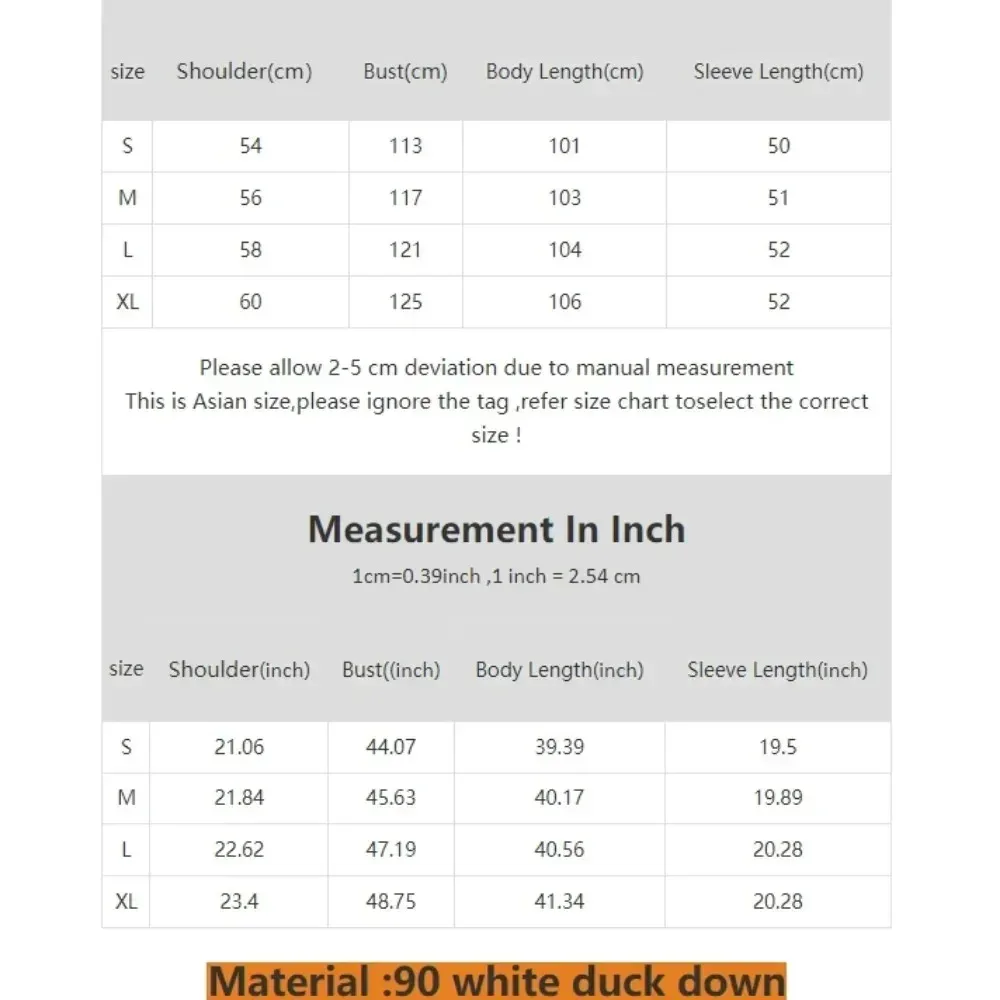 | size | Shoulder(cm) | Bust(cm) | Body Length(cm) | Sleeve Length(cm) |
|---|---|---|---|---|
| S | 54 | 113 | 101 | 50 |
| M | 56 | 117 | 103 | 51 |
| L | 58 | 121 | 104 | 52 |
| XL | 60 | 125 | 106 | 52 |

Please allow 2-5 cm deviation due to manual measurement
This is Asian size,please ignore the tag ,refer size chart toselect the correct size !

Measurement In Inch

1cm=0.39inch ,1 inch = 2.54 cm

| size | Shoulder(inch) | Bust((inch) | Body Length(inch) | Sleeve Length(inch) |
|---|---|---|---|---|
| S | 21.06 | 44.07 | 39.39 | 19.5 |
| M | 21.84 | 45.63 | 40.17 | 19.89 |
| L | 22.62 | 47.19 | 40.56 | 20.28 |
| XL | 23.4 | 48.75 | 41.34 | 20.28 |

Material :90 white duck down